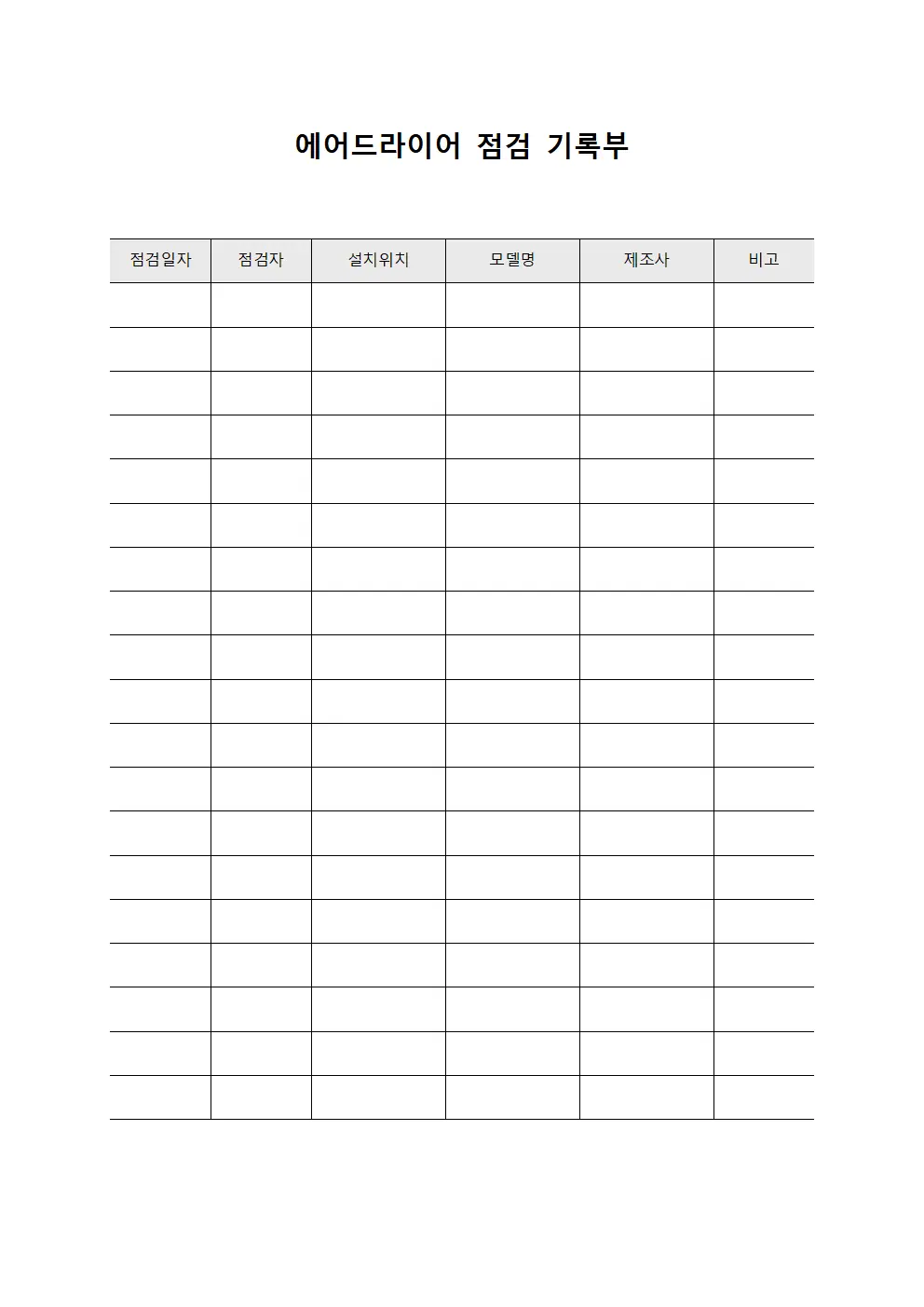 에어드라이어 점검 기록부

| 점검일자 | 점검자 | 설치위치 | 모델명 | 제조사 | 비고 |
|---|---|---|---|---|---|
| | | | | | |
| | | | | | |
| | | | | | |
| | | | | | |
| | | | | | |
| | | | | | |
| | | | | | |
| | | | | | |
| | | | | | |
| | | | | | |
| | | | | | |
| | | | | | |
| | | | | | |
| | | | | | |
| | | | | | |
| | | | | | |
| | | | | | |
| | | | | | |
| | | | | | |